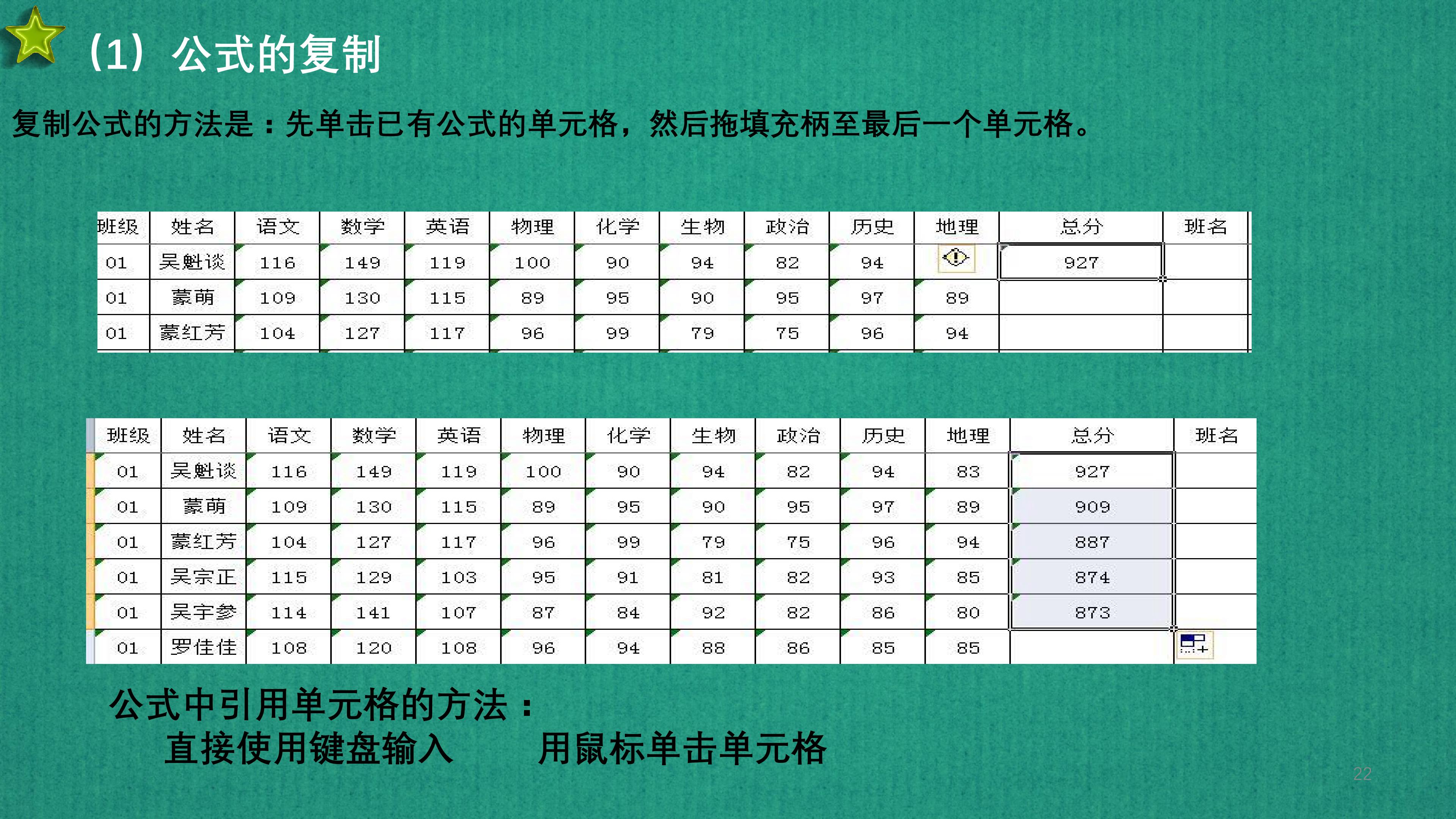 （1）公式的复制

复制公式的方法是：先单击已有公式的单元格，然后拖填充柄至最后一个单元格。

| 班级 | 姓名 | 语文 | 数学 | 英语 | 物理 | 化学 | 生物 | 政治 | 历史 | 地理 | 总分 | 班名 |
|---|---|---|---|---|---|---|---|---|---|---|---|---|
| 01 | 吴魁谈 | 116 | 149 | 119 | 100 | 90 | 94 | 82 | 94 |  | 927 |  |
| 01 | 蒙萌 | 109 | 130 | 115 | 89 | 95 | 90 | 95 | 97 | 89 |  |  |
| 01 | 蒙红芳 | 104 | 127 | 117 | 96 | 99 | 79 | 75 | 96 | 94 |  |  |

| 班级 | 姓名 | 语文 | 数学 | 英语 | 物理 | 化学 | 生物 | 政治 | 历史 | 地理 | 总分 | 班名 |
|---|---|---|---|---|---|---|---|---|---|---|---|---|
| 01 | 吴魁谈 | 116 | 149 | 119 | 100 | 90 | 94 | 82 | 94 | 83 | 927 |  |
| 01 | 蒙萌 | 109 | 130 | 115 | 89 | 95 | 90 | 95 | 97 | 89 | 909 |  |
| 01 | 蒙红芳 | 104 | 127 | 117 | 96 | 99 | 79 | 75 | 96 | 94 | 887 |  |
| 01 | 吴宗正 | 115 | 129 | 103 | 95 | 91 | 81 | 82 | 93 | 85 | 874 |  |
| 01 | 吴宇参 | 114 | 141 | 107 | 87 | 84 | 92 | 82 | 86 | 80 | 873 |  |
| 01 | 罗佳佳 | 108 | 120 | 108 | 96 | 94 | 88 | 86 | 85 | 85 |  |  |

公式中引用单元格的方法：
直接使用键盘输入 用鼠标单击单元格

22